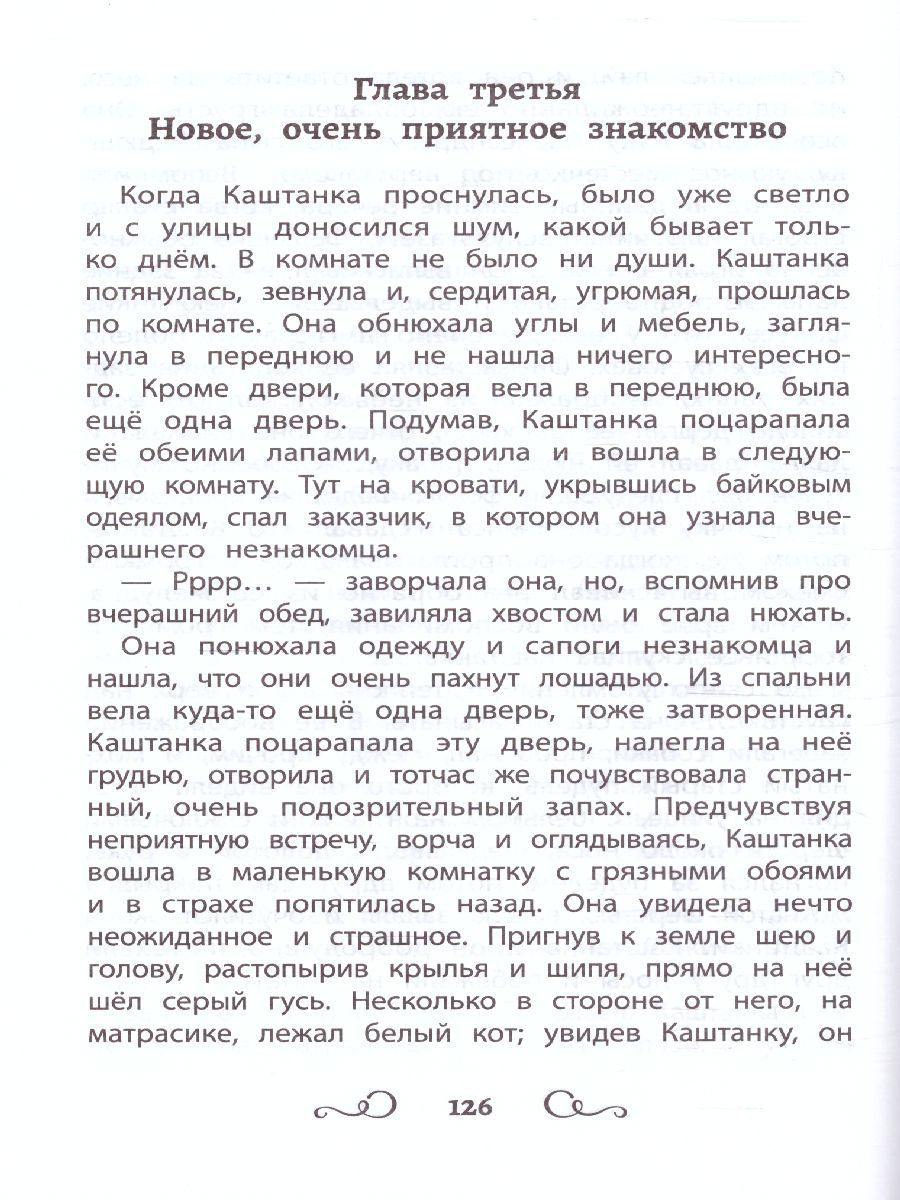 Глава третья
Новое, очень приятное знакомство

Когда Каштанка проснулась, было уже светло и с улицы доносился шум, какой бывает только днём. В комнате не было ни души. Каштанка потянулась, зевнула и, сердитая, угрюмая, прошлась по комнате. Она обнюхала углы и мебель, заглянула в переднюю и не нашла ничего интересного. Кроме двери, которая вела в переднюю, была ещё одна дверь. Подумав, Каштанка поцарапала её обеими лапами, отворила и вошла в следующую комнату. Тут на кровати, укрывшись байковым одеялом, спал заказчик, в котором она узнала вчерашнего незнакомца.

— Рррр... — заворчала она, но, вспомнив про вчерашний обед, завиляла хвостом и стала нюхать.

Она понюхала одежду и сапоги незнакомца и нашла, что они очень пахнут лошадью. Из спальни вела куда-то ещё одна дверь, тоже затворенная. Каштанка поцарапала эту дверь, налегла на неё грудью, отворила и тотчас же почувствовала странный, очень подозрительный запах. Предчувствуя неприятную встречу, ворча и оглядываясь, Каштанка вошла в маленькую комнатку с грязными обоями и в страхе попятилась назад. Она увидела нечто неожиданное и страшное. Пригнув к земле шею и голову, растопырив крылья и шипя, прямо на неё шёл серый гусь. Несколько в стороне от него, на матрасике, лежал белый кот; увидев Каштанку, он

126